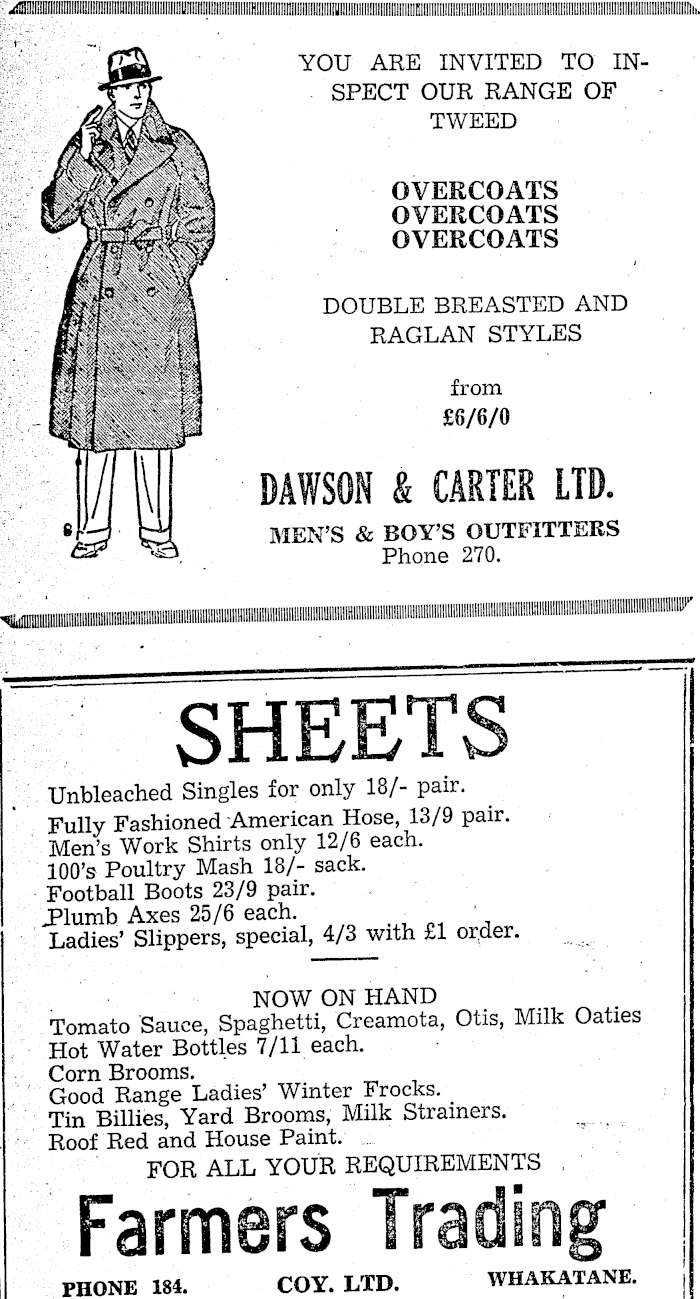 YOU ARE INVITED TO INSPECT OUR RANGE OF TWEED

OVERCOATS
OVERCOATS
OVERCOATS

DOUBLE BREASTED AND RAGLAN STYLES

from
£6/6/0

DAWSON & CARTER LTD.

MEN'S & BOY'S OUTFITTERS
Phone 270.

SHEETS

Unbleached Singles for only 18/- pair.
Fully Fashioned American Hose, 13/9 pair.
Men's Work Shirts only 12/6 each.
100's Poultry Mash 18/- sack.
Football Boots 23/9 pair.
Plumb Axes 25/6 each.
Ladies' Slippers, special, 4/3 with £1 order.

NOW ON HAND
Tomato Sauce, Spaghetti, Creamota, Otis, Milk Oaties
Hot Water Bottles 7/11 each.
Corn Brooms.
Good Range Ladies' Winter Frocks.
Tin Billies, Yard Brooms, Milk Strainers.
Roof Red and House Paint.
FOR ALL YOUR REQUIREMENTS

Farmers Trading

PHONE 184. COY. LTD. WHAKATANE.